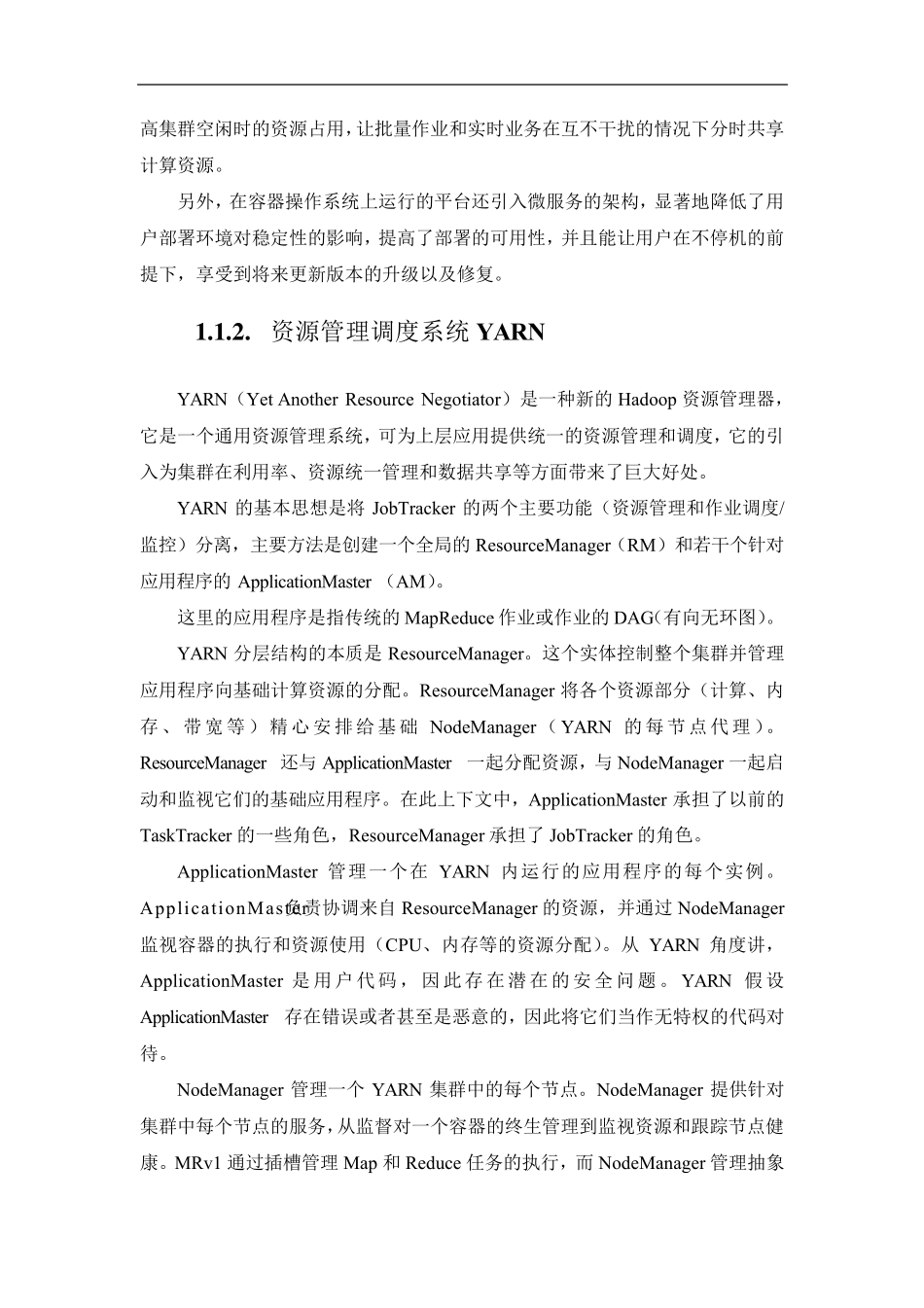 高集群空闲时的资源占用，让批量作业和实时业务在互不干扰的情况下分时共享计算资源。

另外，在容器操作系统上运行的平台还引入微服务的架构，显著地降低了用户部署环境对稳定性的影响，提高了部署的可用性，并且能让用户在不停机的前提下，享受到将来更新版本的升级以及修复。

1.1.2. 资源管理调度系统 YARN

YARN（Yet Another Resource Negotiator）是一种新的 Hadoop 资源管理器，它是一个通用资源管理系统，可为上层应用提供统一的资源管理和调度，它的引入为集群在利用率、资源统一管理和数据共享等方面带来了巨大好处。

YARN 的基本思想是将 JobTracker 的两个主要功能（资源管理和作业调度/监控）分离，主要方法是创建一个全局的 ResourceManager（RM）和若干个针对应用程序的 ApplicationMaster （AM）。

这里的应用程序是指传统的 MapReduce 作业或作业的 DAG（有向无环图）。

YARN 分层结构的本质是 ResourceManager。这个实体控制整个集群并管理应用程序向基础计算资源的分配。ResourceManager 将各个资源部分（计算、内存、带宽等）精心安排给基础 NodeManager（YARN 的每节点代理）。ResourceManager 还与 ApplicationMaster 一起分配资源，与 NodeManager 一起启动和监视它们的基础应用程序。在此上下文中，ApplicationMaster 承担了以前的 TaskTracker 的一些角色，ResourceManager 承担了 JobTracker 的角色。

ApplicationMaster 管理一个在 YARN 内运行的应用程序的每个实例。ApplicationMaster 负责协调来自 ResourceManager 的资源，并通过 NodeManager 监视容器的执行和资源使用（CPU、内存等的资源分配）。从 YARN 角度讲，ApplicationMaster 是用户代码，因此存在潜在的安全问题。YARN 假设 ApplicationMaster 存在错误或者甚至是恶意的，因此将它们当作无特权的代码对待。

NodeManager 管理一个 YARN 集群中的每个节点。NodeManager 提供针对集群中每个节点的服务，从监督对一个容器的终生管理到监视资源和跟踪节点健康。MRv1 通过插槽管理 Map 和 Reduce 任务的执行，而 NodeManager 管理抽象